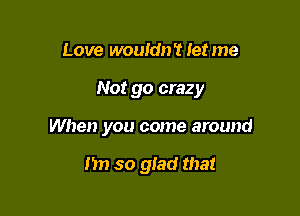 Love wouldn't let me

Not go crazy

When you come around

I'm so glad that